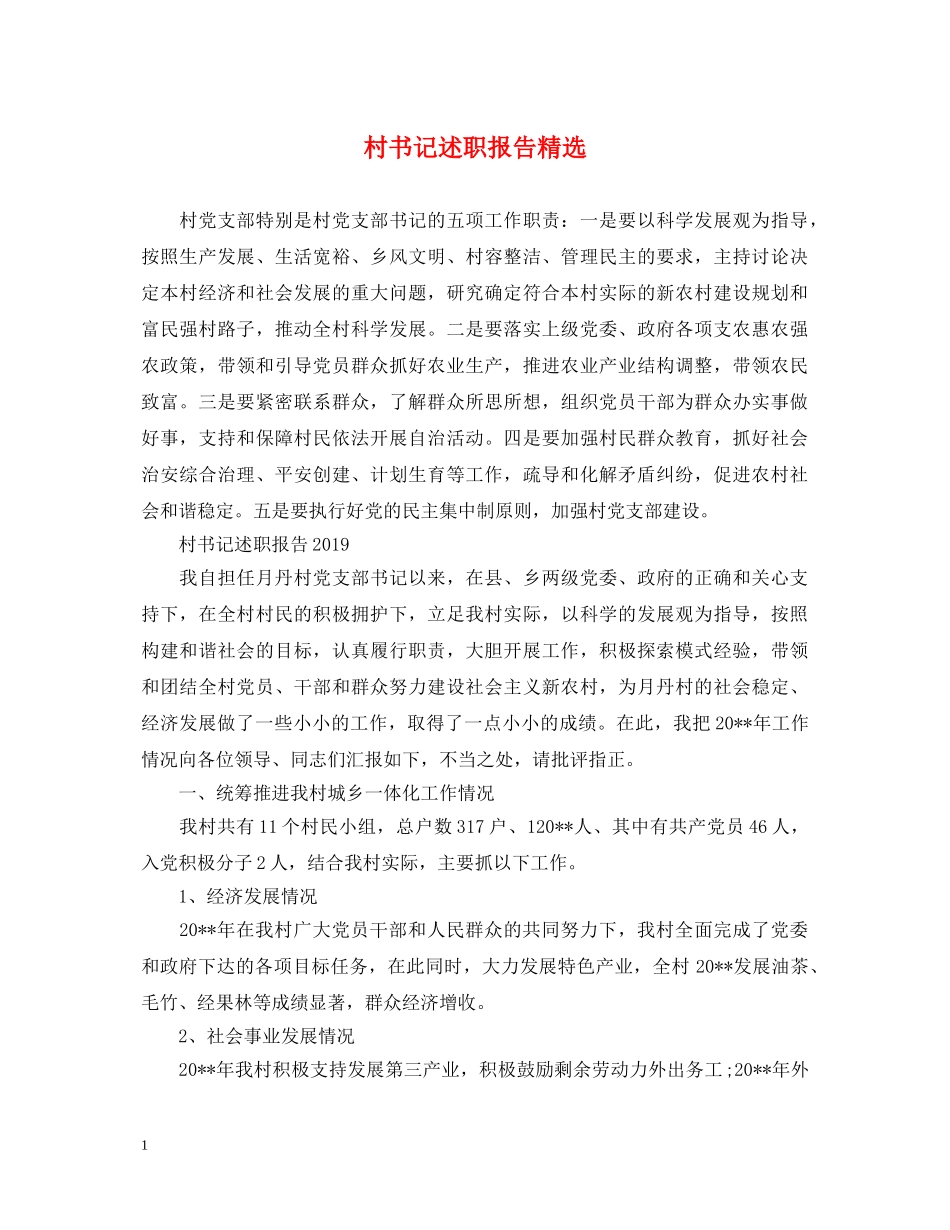 村书记述职报告精选

村党支部特别是村党支部书记的五项工作职责：一是要以科学发展观为指导，按照生产发展、生活宽裕、乡风文明、村容整洁、管理民主的要求，主持讨论决定本村经济和社会发展的重大问题，研究确定符合本村实际的新农村建设规划和富民强村路子，推动全村科学发展。二是要落实上级党委、政府各项支农惠农强农政策，带领和引导党员群众抓好农业生产，推进农业产业结构调整，带领农民致富。三是要紧密联系群众，了解群众所思所想，组织党员干部为群众办实事做好事，支持和保障村民依法开展自治活动。四是要加强村民群众教育，抓好社会治安综合治理、平安创建、计划生育等工作，疏导和化解矛盾纠纷，促进农村社会和谐稳定。五是要执行好党的民主集中制原则，加强村党支部建设。

村书记述职报告2019

我自担任月丹村党支部书记以来，在县、乡两级党委、政府的正确和关心支持下，在全村村民的积极拥护下，立足我村实际，以科学的发展观为指导，按照构建和谐社会的目标，认真履行职责，大胆开展工作，积极探索模式经验，带领和团结全村党员、干部和群众努力建设社会主义新农村，为月丹村的社会稳定、经济发展做了一些小小的工作，取得了一点小小的成绩。在此，我把20**年工作情况向各位领导、同志们汇报如下，不当之处，请批评指正。

一、统筹推进我村城乡一体化工作情况

我村共有11个村民小组，总户数317户、120**人、其中有共产党员46人，入党积极分子2人，结合我村实际，主要抓以下工作。

1、经济发展情况

20**年在我村广大党员干部和人民群众的共同努力下，我村全面完成了党委和政府下达的各项目标任务，在此同时，大力发展特色产业，全村20**发展油茶、毛竹、经果林等成绩显著，群众经济增收。

2、社会事业发展情况

20**年我村积极支持发展第三产业，积极鼓励剩余劳动力外出务工;20**年外

1